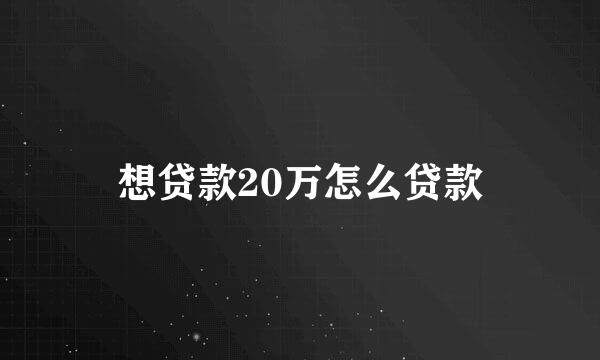 想贷款20万怎么贷款